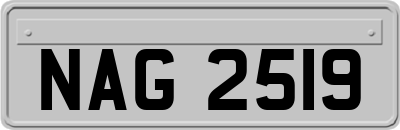 NAG 2519